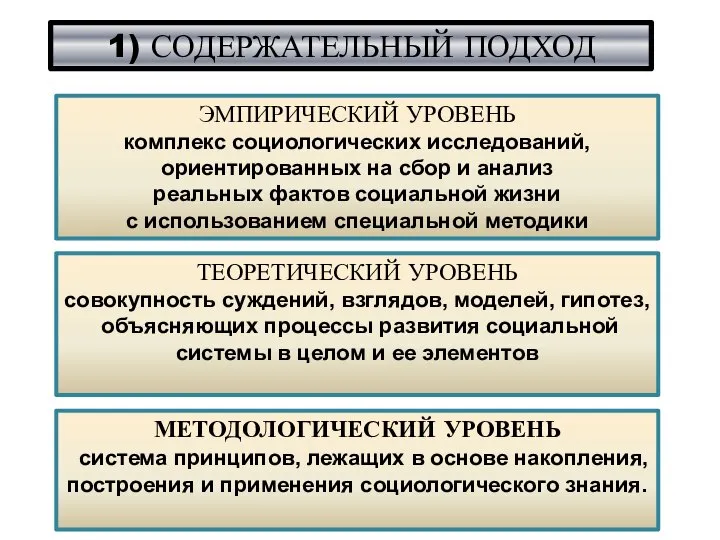 1) СОДЕРЖАТЕЛЬНЫЙ ПОДХОД

ЭМПИРИЧЕСКИЙ УРОВЕНЬ
комплекс социологических исследований, ориентированных на сбор и анализ реальных фактов социальной жизни с использованием специальной методики

ТЕОРЕТИЧЕСКИЙ УРОВЕНЬ
совокупность суждений, взглядов, моделей, гипотез, объясняющих процессы развития социальной системы в целом и ее элементов

МЕТОДОЛОГИЧЕСКИЙ УРОВЕНЬ
система принципов, лежащих в основе накопления, построения и применения социологического знания.